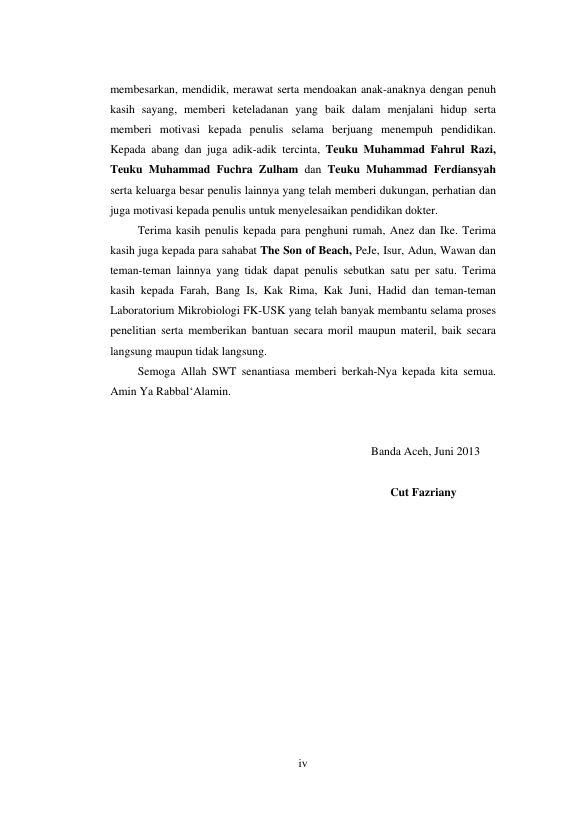 membesarkan, mendidik, merawat serta mendoakan anak-anaknya dengan penuh kasih sayang, memberi keteladanan yang baik dalam menjalani hidup serta memberi motivasi kepada penulis selama berjuang menempuh pendidikan. Kepada abang dan juga adik-adik tercinta, Teuku Muhammad Fahrul Razi, Teuku Muhammad Fuchra Zulham dan Teuku Muhammad Ferdiansyah serta keluarga besar penulis lainnya yang telah memberi dukungan, perhatian dan juga motivasi kepada penulis untuk menyelesaikan pendidikan dokter.

Terima kasih penulis kepada para penghuni rumah, Anez dan Ike. Terima kasih juga kepada para sahabat The Son of Beach, PeJe, Isur, Adun, Wawan dan teman-teman lainnya yang tidak dapat penulis sebutkan satu per satu. Terima kasih kepada Farah, Bang Is, Kak Rima, Kak Juni, Hadid dan teman-teman Laboratorium Mikrobiologi FK-USK yang telah banyak membantu selama proses penelitian serta memberikan bantuan secara moril maupun materil, baik secara langsung maupun tidak langsung.

Semoga Allah SWT senantiasa memberi berkah-Nya kepada kita semua. Amin Ya Rabbal'Alamin.

Banda Aceh, Juni 2013

Cut Fazriany

iv